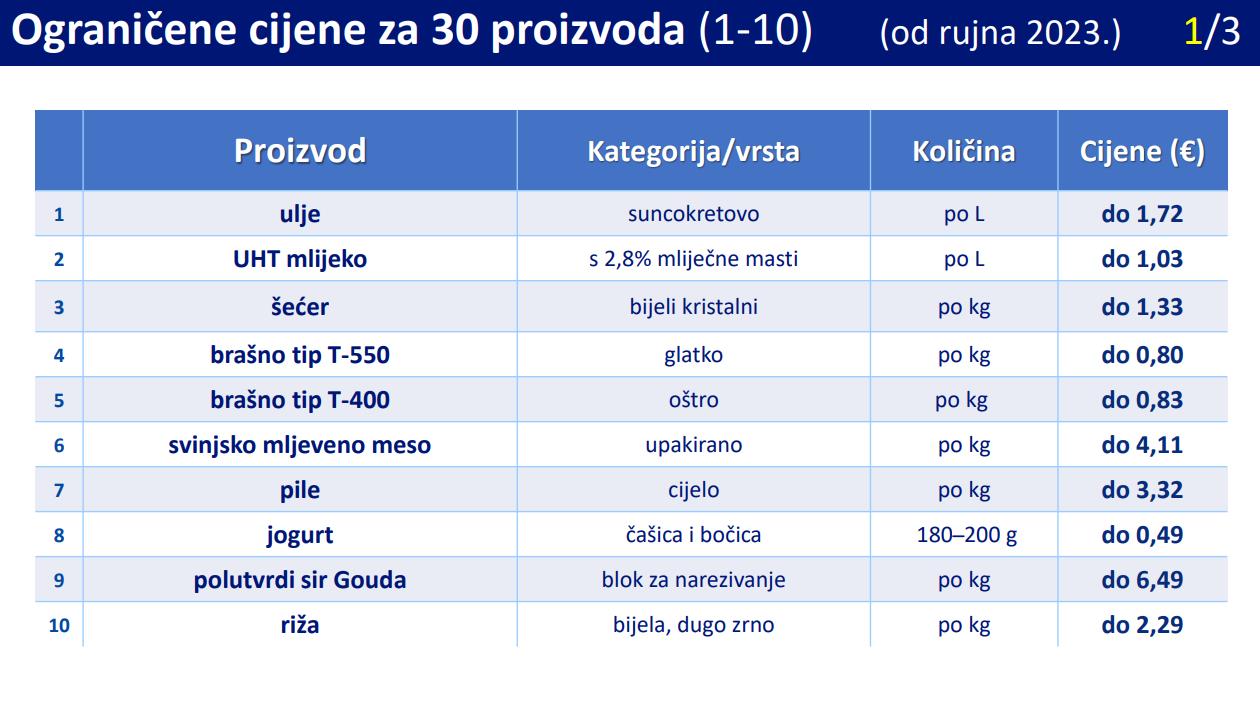 Ograničene cijene za 30 proizvoda (1-10) (od rujna 2023.) 1/3

| | Proizvod | Kategorija/vrsta | Količina | Cijene (€) |
|---|---|---|---|---|
| 1 | ulje | suncokretovo | po L | do 1,72 |
| 2 | UHT mlijeko | s 2,8% mliječne masti | po L | do 1,03 |
| 3 | šećer | bijeli kristalni | po kg | do 1,33 |
| 4 | brašno tip T-550 | glatko | po kg | do 0,80 |
| 5 | brašno tip T-400 | oštro | po kg | do 0,83 |
| 6 | svinjsko mljeveno meso | upakirano | po kg | do 4,11 |
| 7 | pile | cijelo | po kg | do 3,32 |
| 8 | jogurt | čašica i bočica | 180–200 g | do 0,49 |
| 9 | polutvrdi sir Gouda | blok za narezivanje | po kg | do 6,49 |
| 10 | riža | bijela, dugo zrno | po kg | do 2,29 |